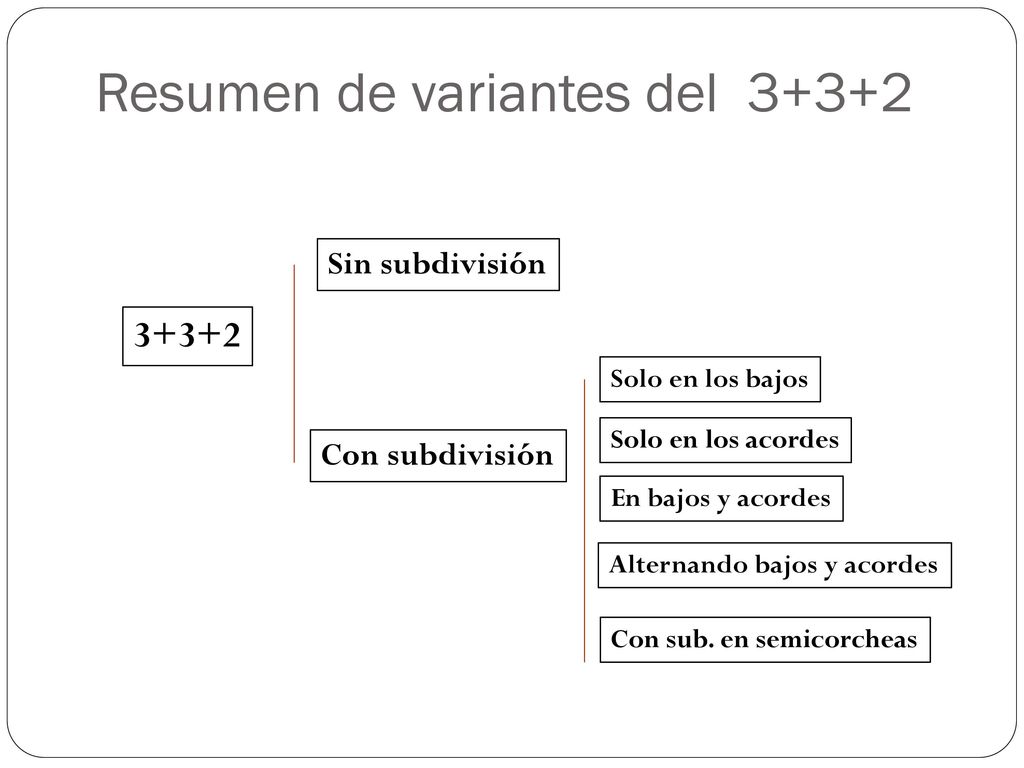 Resumen de variantes del 3+3+2

3+3+2

Sin subdivisión

Con subdivisión

Solo en los bajos

Solo en los acordes

En bajos y acordes

Alternando bajos y acordes

Con sub. en semicorcheas